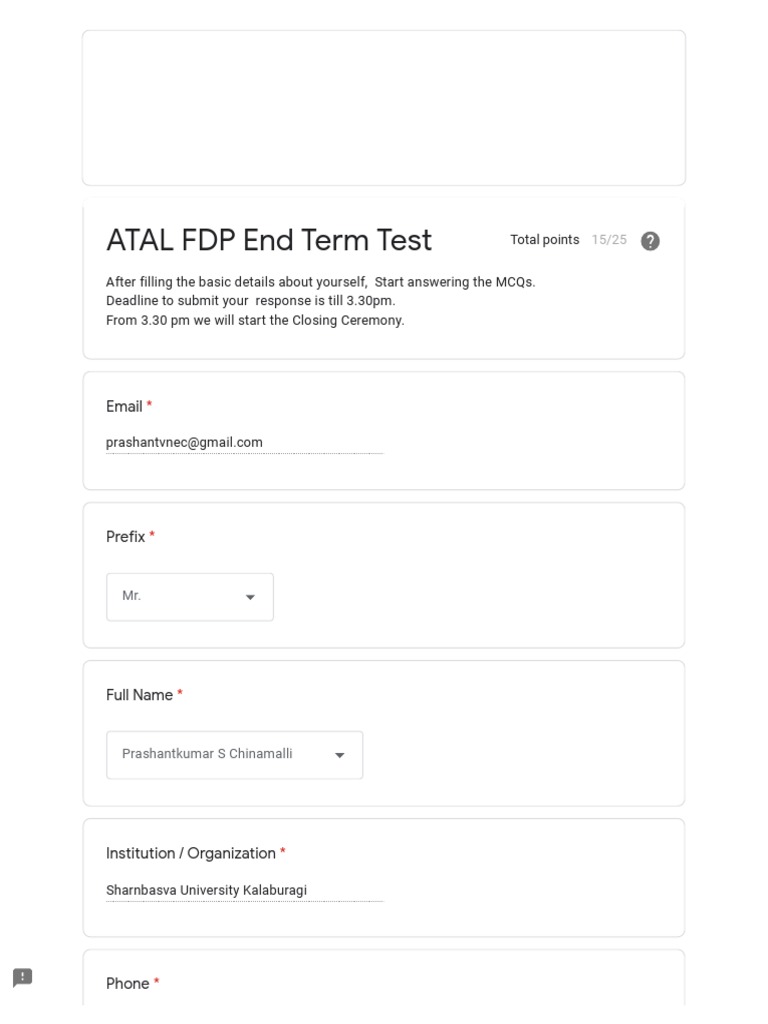 ATAL FDP End Term Test

Total points 15/25

After filling the basic details about yourself, Start answering the MCQs.
Deadline to submit your response is till 3.30pm.
From 3.30 pm we will start the Closing Ceremony.

Email *

prashantvnec@gmail.com

Prefix *

Mr.

Full Name *

Prashantkumar S Chinamalli

Institution / Organization *

Sharnbasva University Kalaburagi

Phone *